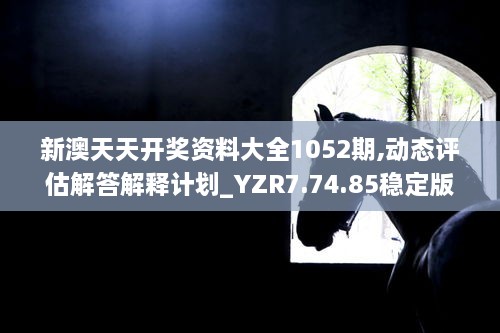 新澳天天开奖资料大全1052期,动态评估解答解释计划_YZR7.74.85稳定版